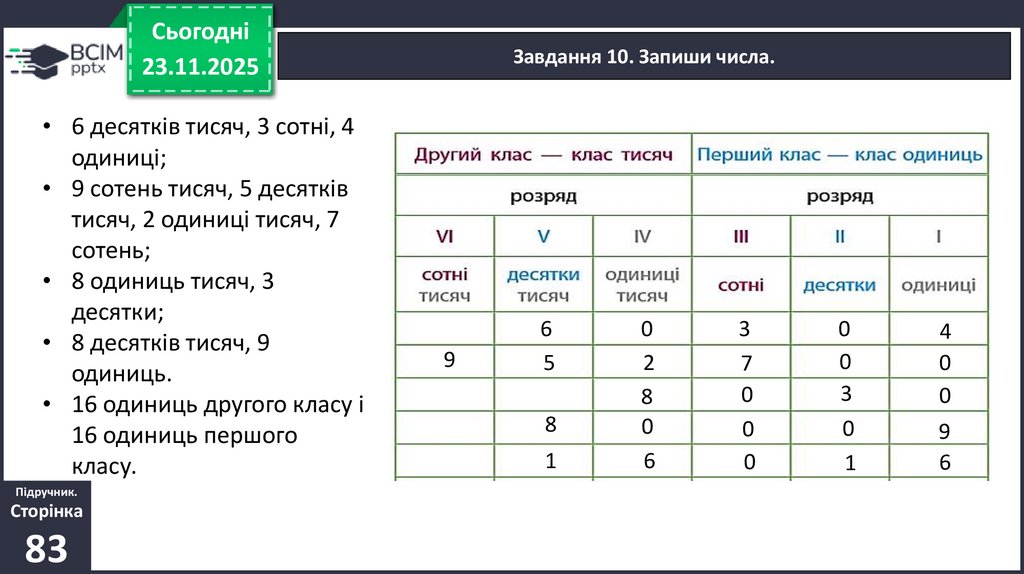 ВСІМ pptx

Сьогодні 23.11.2025

Завдання 10. Запиши числа.

• 6 десятків тисяч, 3 сотні, 4 одиниці;
• 9 сотень тисяч, 5 десятків тисяч, 2 одиниці тисяч, 7 сотень;
• 8 одиниць тисяч, 3 десятки;
• 8 десятків тисяч, 9 одиниць.
• 16 одиниць другого класу і 16 одиниць першого класу.

| Другий клас — клас тисяч | | | Перший клас — клас одиниць | | |
|---|---|---|---|---|---|
| розряд | | | розряд | | |
| VI | V | IV | III | II | I |
| сотні тисяч | десятки тисяч | одиниці тисяч | сотні | десятки | одиниці |
| | 6 | 0 | 3 | 0 | 4 |
| 9 | 5 | 2 | 7 | 0 | 0 |
| | | 8 | 0 | 3 | 0 |
| | 8 | 0 | 0 | 0 | 9 |
| | 1 | 6 | 0 | 1 | 6 |

Підручник. Сторінка 83